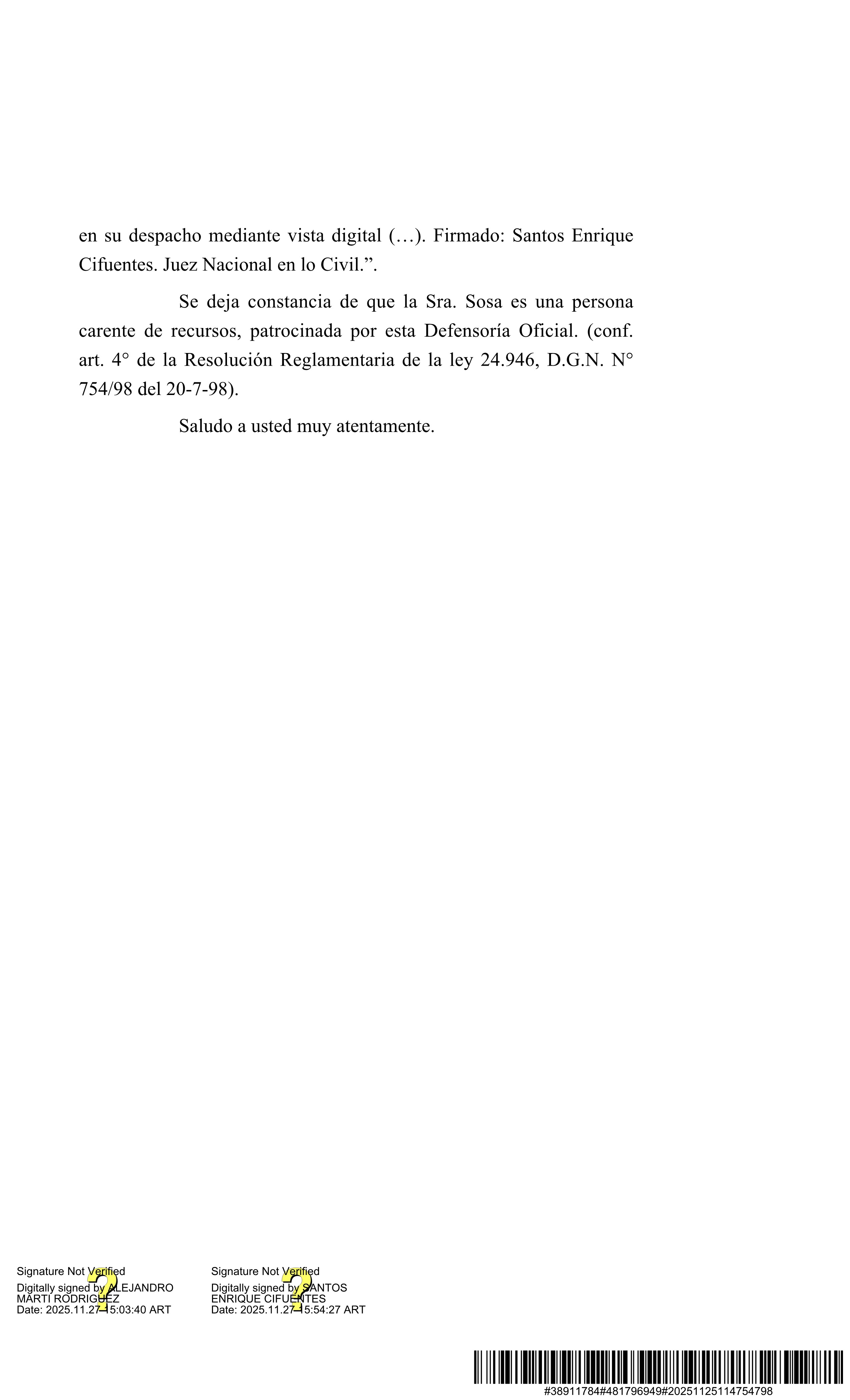 en su despacho mediante vista digital (…). Firmado: Santos Enrique Cifuentes. Juez Nacional en lo Civil.”.

Se deja constancia de que la Sra. Sosa es una persona carente de recursos, patrocinada por esta Defensoría Oficial. (conf. art. 4° de la Resolución Reglamentaria de la ley 24.946, D.G.N. N° 754/98 del 20-7-98).

Saludo a usted muy atentamente.

Signature Not Verified
Digitally signed by ALEJANDRO MARTI RODRIGUEZ
Date: 2025.11.27 15:03:40 ART

Signature Not Verified
Digitally signed by SANTOS ENRIQUE CIFUENTES
Date: 2025.11.27 15:54:27 ART

#38911784#481796949#20251125114754798